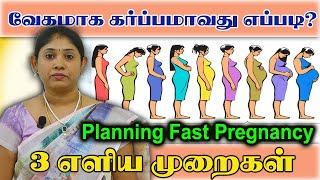 வேகமாக கர்ப்பமாவது எப்படி?

Planning Fast Pregnancy

3 எளிய முறைகள்